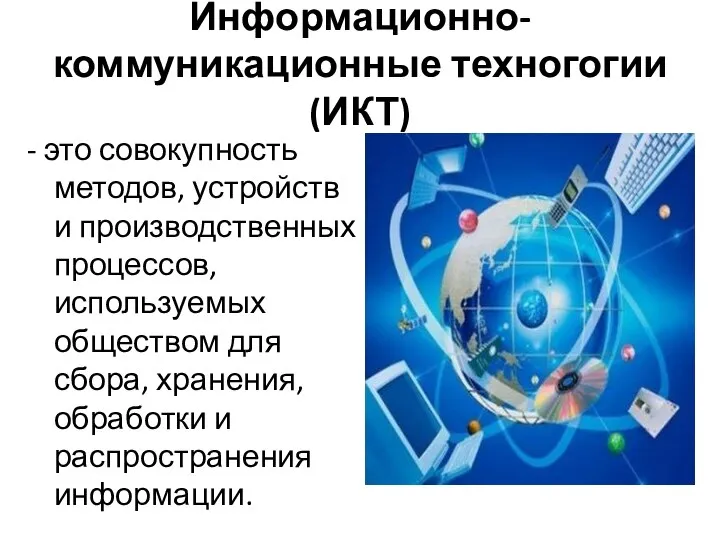 Информационно-коммуникационные техногогии (ИКТ)

- это совокупность методов, устройств и производственных процессов, используемых обществом для сбора, хранения, обработки и распространения информации.